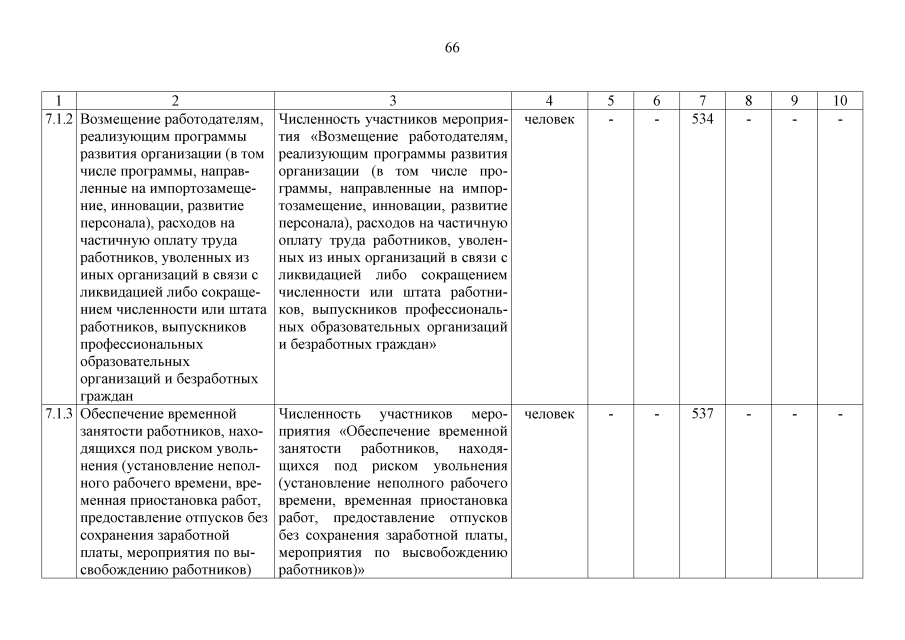 66

| 1 | 2 | 3 | 4 | 5 | 6 | 7 | 8 | 9 | 10 |
|---|---|---|---|---|---|---|---|---|---|
| 7.1.2 | Возмещение работодателям, реализующим программы развития организации (в том числе программы, направленные на импортозамещение, инновации, развитие персонала), расходов на частичную оплату труда работников, уволенных из иных организаций в связи с ликвидацией либо сокращением численности или штата работников, выпускников профессиональных образовательных организаций и безработных граждан | Численность участников мероприятия «Возмещение работодателям, реализующим программы развития организации (в том числе программы, направленные на импортозамещение, инновации, развитие персонала), расходов на частичную оплату труда работников, уволенных из иных организаций в связи с ликвидацией либо сокращением численности или штата работников, выпускников профессиональных образовательных организаций и безработных граждан» | человек | - | - | 534 | - | - | - |
| 7.1.3 | Обеспечение временной занятости работников, находящихся под риском увольнения (установление неполного рабочего времени, временная приостановка работ, предоставление отпусков без сохранения заработной платы, мероприятия по высвобождению работников) | Численность участников мероприятия «Обеспечение временной занятости работников, находящихся под риском увольнения (установление неполного рабочего времени, временная приостановка работ, предоставление отпусков без сохранения заработной платы, мероприятия по высвобождению работников)» | человек | - | - | 537 | - | - | - |